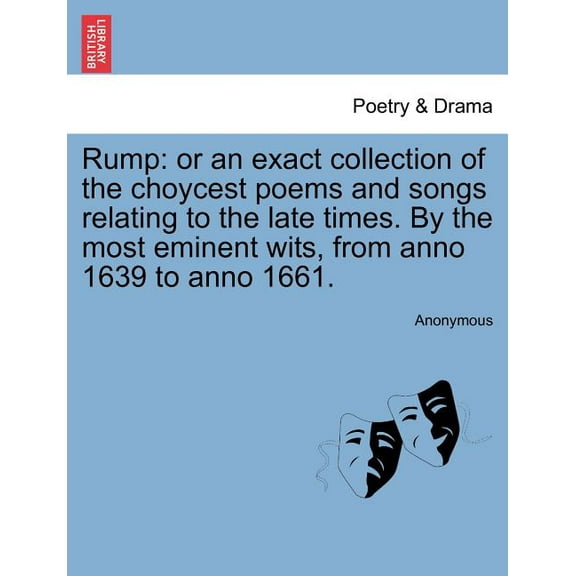 BRITISH LIBRARY

Poetry & Drama

Rump: or an exact collection of the choycest poems and songs relating to the late times. By the most eminent wits, from anno 1639 to anno 1661.

Anonymous